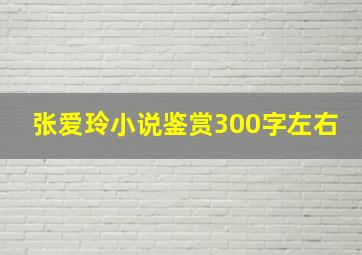 张爱玲小说鉴赏300字左右